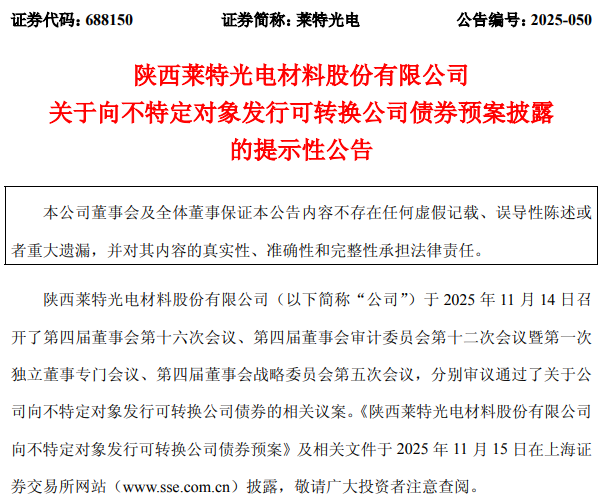 证券代码：688150 证券简称：莱特光电 公告编号：2025-050

陕西莱特光电材料股份有限公司
关于向不特定对象发行可转换公司债券预案披露
的提示性公告

本公司董事会及全体董事保证本公告内容不存在任何虚假记载、误导性陈述或者重大遗漏，并对其内容的真实性、准确性和完整性承担法律责任。

陕西莱特光电材料股份有限公司（以下简称“公司”）于2025年11月14日召开了第四届董事会第十六次会议、第四届董事会审计委员会第十二次会议暨第一次独立董事专门会议、第四届董事会战略委员会第五次会议，分别审议通过了关于公司向不特定对象发行可转换公司债券的相关议案。《陕西莱特光电材料股份有限公司向不特定对象发行可转换公司债券预案》及相关文件于2025年11月15日在上海证券交易所网站（www.sse.com.cn）披露，敬请广大投资者注意查阅。